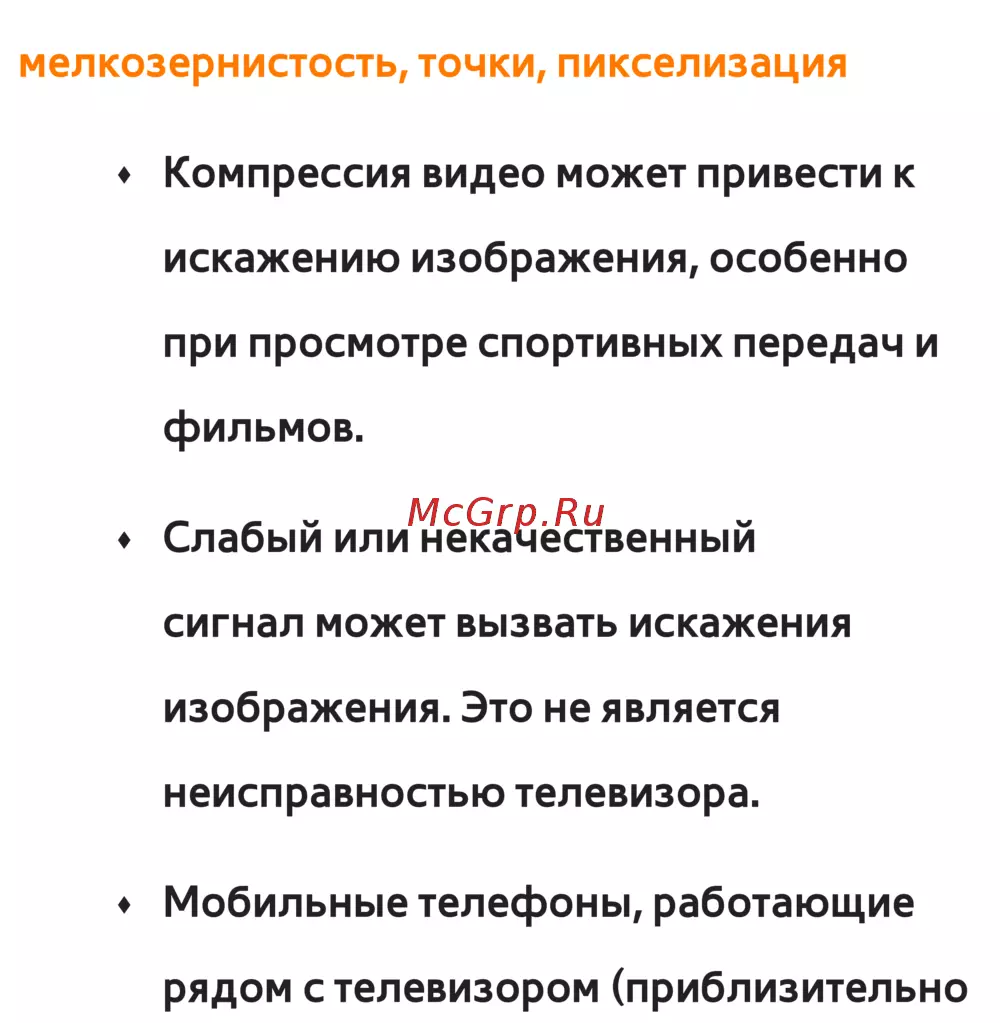 мелкозернистость, точки, пикселизация

• Компрессия видео может привести к искажению изображения, особенно при просмотре спортивных передач и фильмов.

McGrp.Ru

• Слабый или некачественный сигнал может вызвать искажения изображения. Это не является неисправностью телевизора.

• Мобильные телефоны, работающие рядом с телевизором (приблизительно